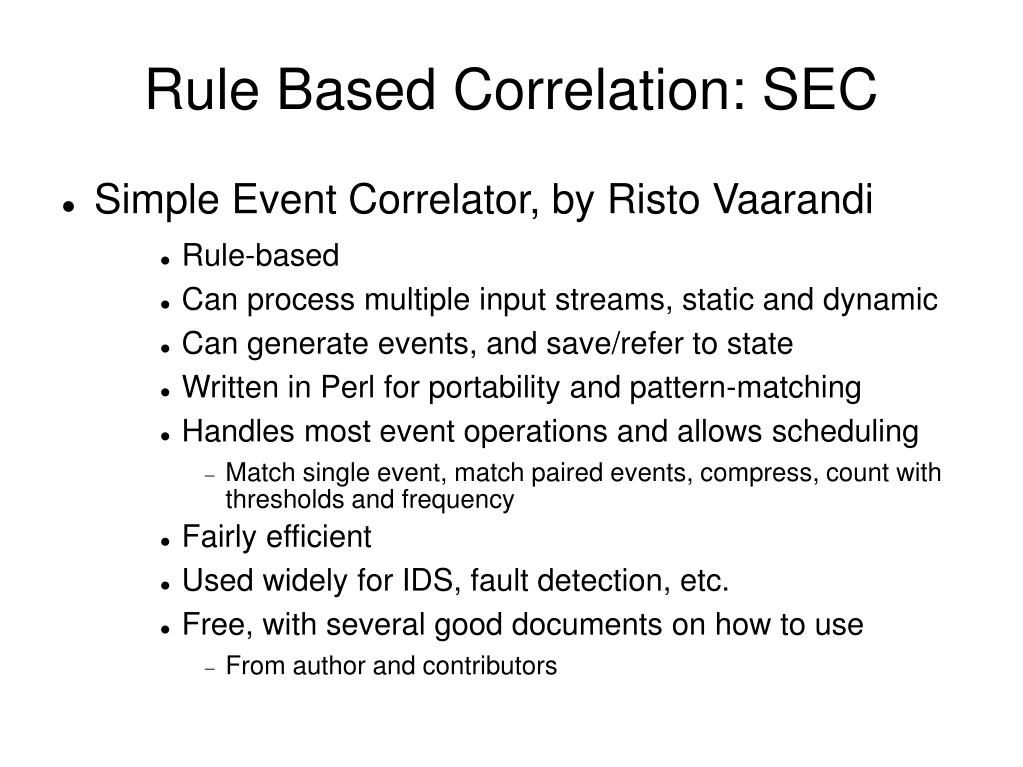 Rule Based Correlation: SEC

- Simple Event Correlator, by Risto Vaarandi
  - Rule-based
  - Can process multiple input streams, static and dynamic
  - Can generate events, and save/refer to state
  - Written in Perl for portability and pattern-matching
  - Handles most event operations and allows scheduling
    - Match single event, match paired events, compress, count with thresholds and frequency
  - Fairly efficient
  - Used widely for IDS, fault detection, etc.
  - Free, with several good documents on how to use
    - From author and contributors